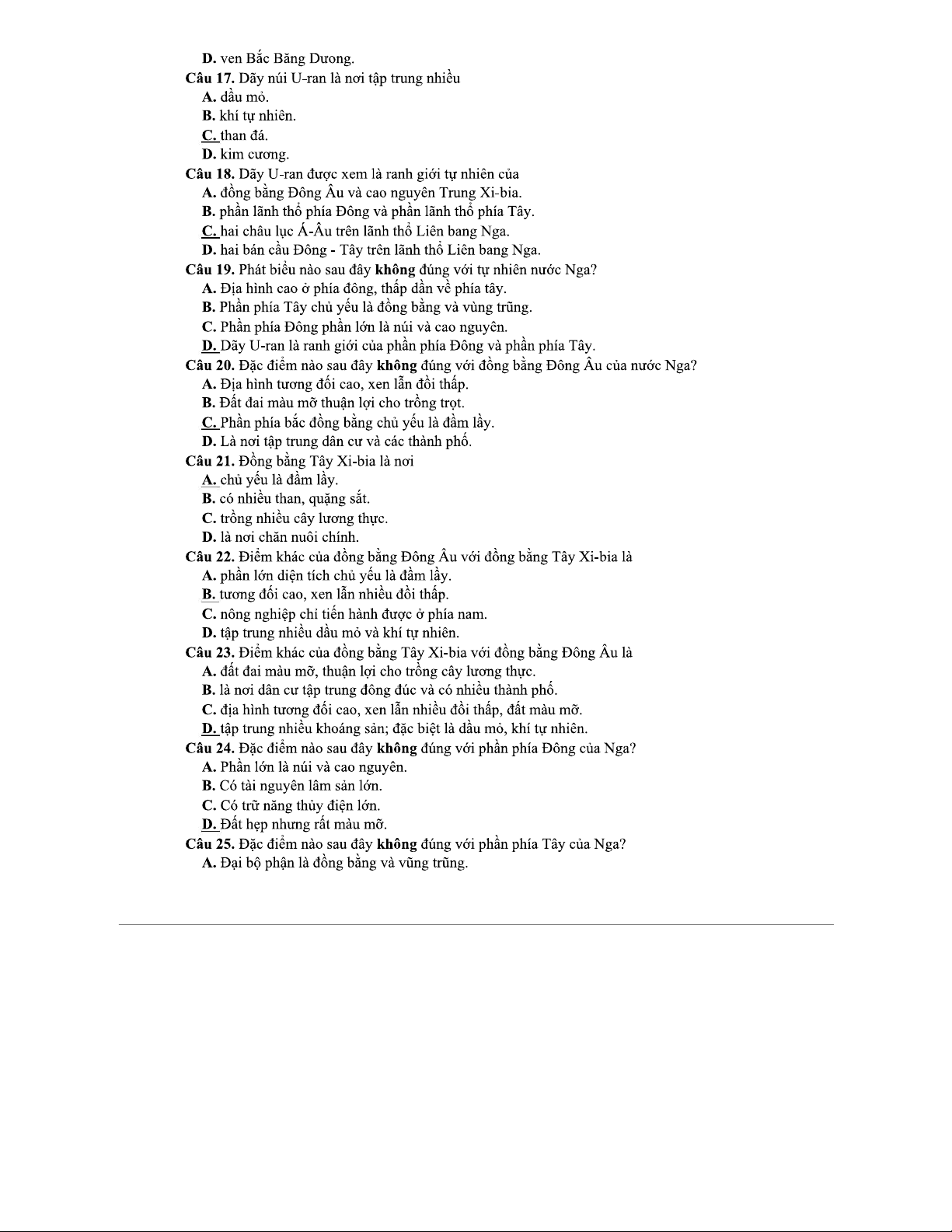 D. ven Bắc Băng Dương.
Câu 17. Dãy núi U-ran là nơi tập trung nhiều
A. dầu mỏ.
B. khí tự nhiên.
C. than đá.
D. kim cương.
Câu 18. Dãy U-ran được xem là ranh giới tự nhiên của
A. đồng bằng Đông Âu và cao nguyên Trung Xi-bia.
B. phần lãnh thổ phía Đông và phần lãnh thổ phía Tây.
C. hai châu lục Á-Âu trên lãnh thổ Liên bang Nga.
D. hai bán cầu Đông - Tây trên lãnh thổ Liên bang Nga.
Câu 19. Phát biểu nào sau đây không đúng với tự nhiên nước Nga?
A. Địa hình cao ở phía đông, thấp dần về phía tây.
B. Phần phía Tây chủ yếu là đồng bằng và vùng trũng.
C. Phần phía Đông phần lớn là núi và cao nguyên.
D. Dãy U-ran là ranh giới của phần phía Đông và phần phía Tây.
Câu 20. Đặc điểm nào sau đây không đúng với đồng bằng Đông Âu của nước Nga?
A. Địa hình tương đối cao, xen lẫn đồi thấp.
B. Đất đai màu mỡ thuận lợi cho trồng trọt.
C. Phần phía bắc đồng bằng chủ yếu là đầm lầy.
D. Là nơi tập trung dân cư và các thành phố.
Câu 21. Đồng bằng Tây Xi-bia là nơi
A. chủ yếu là đầm lầy.
B. có nhiều than, quặng sắt.
C. trồng nhiều cây lương thực.
D. là nơi chăn nuôi chính.
Câu 22. Điểm khác của đồng bằng Đông Âu với đồng bằng Tây Xi-bia là
A. phần lớn diện tích chủ yếu là đầm lầy.
B. tương đối cao, xen lẫn nhiều đồi thấp.
C. nông nghiệp chỉ tiến hành được ở phía nam.
D. tập trung nhiều dầu mỏ và khí tự nhiên.
Câu 23. Điểm khác của đồng bằng Tây Xi-bia với đồng bằng Đông Âu là
A. đất đai màu mỡ, thuận lợi cho trồng cây lương thực.
B. là nơi dân cư tập trung đông đúc và có nhiều thành phố.
C. địa hình tương đối cao, xen lẫn nhiều đồi thấp, đất màu mỡ.
D. tập trung nhiều khoáng sản; đặc biệt là dầu mỏ, khí tự nhiên.
Câu 24. Đặc điểm nào sau đây không đúng với phần phía Đông của Nga?
A. Phần lớn là núi và cao nguyên.
B. Có tài nguyên lâm sản lớn.
C. Có trữ năng thủy điện lớn.
D. Đất hẹp nhưng rất màu mỡ.
Câu 25. Đặc điểm nào sau đây không đúng với phần phía Tây của Nga?
A. Đại bộ phận là đồng bằng và vũng trũng.